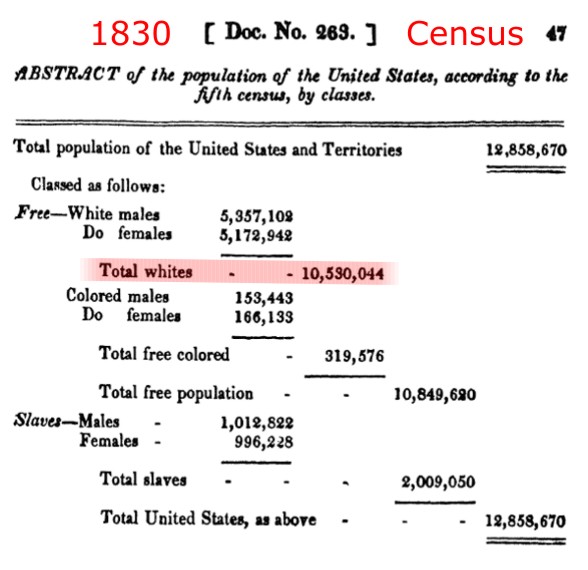 1830 [ Doc. No. 263. ] Census 47

ABSTRACT of the population of the United States, according to the fifth census, by classes.

Total population of the United States and Territories 12,858,670

Classed as follows:

Free—White males 5,357,102
Do females 5,172,942

Total whites - - 10,530,044

Colored males 153,443
Do females 166,133

Total free colored - 319,576

Total free population - - 10,849,620

Slaves—Males - 1,012,822
Females - 996,228

Total slaves - - - 2,009,050

Total United States, as above - - - 12,858,670